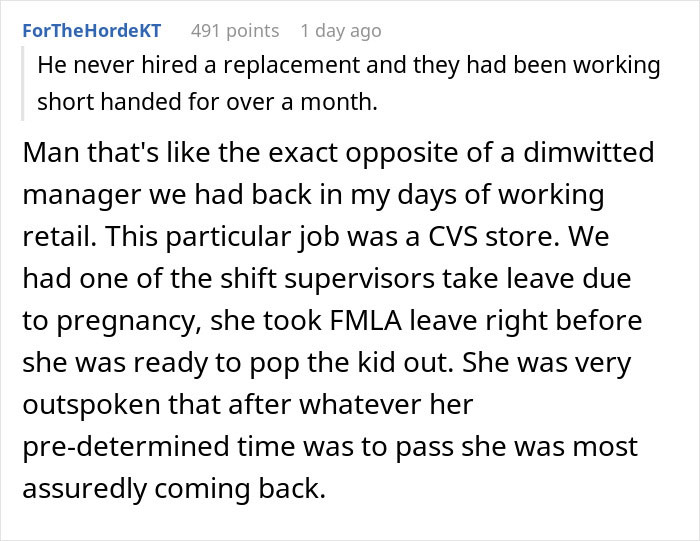 ForTheHordeKT 491 points 1 day ago

He never hired a replacement and they had been working short handed for over a month.

Man that's like the exact opposite of a dimwitted manager we had back in my days of working retail. This particular job was a CVS store. We had one of the shift supervisors take leave due to pregnancy, she took FMLA leave right before she was ready to pop the kid out. She was very outspoken that after whatever her pre-determined time was to pass she was most assuredly coming back.